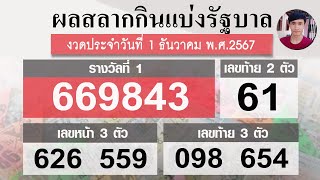 ผลสลากกินแบ่งรัฐบาล

งวดประจำวันที่ 1 ธันวาคม พ.ศ.2567

รางวัลที่ 1

669843

เลขท้าย 2 ตัว

61

เลขหน้า 3 ตัว

626 559

เลขท้าย 3 ตัว

098 654